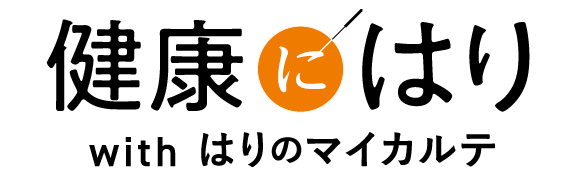 健康にはり

with はりのマイカルテ